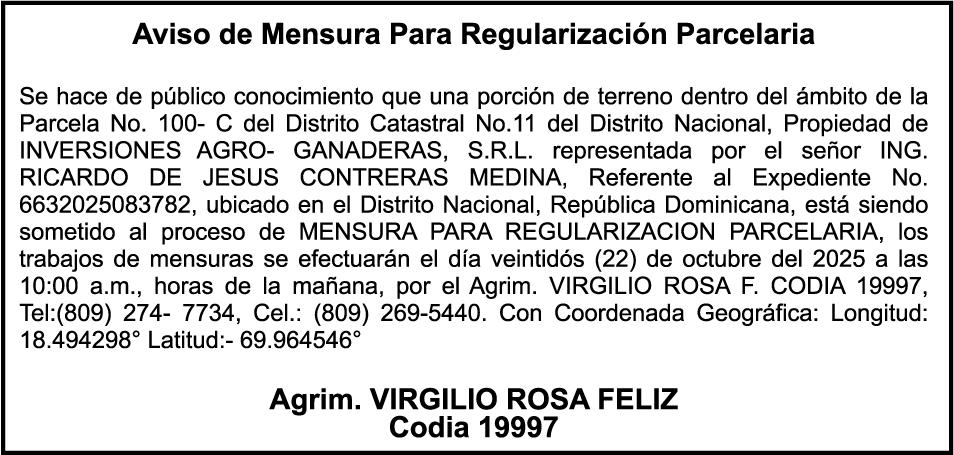 Aviso de Mensura Para Regularización Parcelaria

Se hace de público conocimiento que una porción de terreno dentro del ámbito de la Parcela No. 100- C del Distrito Catastral No.11 del Distrito Nacional, Propiedad de INVERSIONES AGRO- GANADERAS, S.R.L. representada por el señor ING. RICARDO DE JESUS CONTRERAS MEDINA, Referente al Expediente No. 6632025083782, ubicado en el Distrito Nacional, República Dominicana, está siendo sometido al proceso de MENSURA PARA REGULARIZACION PARCELARIA, los trabajos de mensuras se efectuarán el día veintidós (22) de octubre del 2025 a las 10:00 a.m., horas de la mañana, por el Agrim. VIRGILIO ROSA F. CODIA 19997, Tel:(809) 274- 7734, Cel.: (809) 269-5440. Con Coordenada Geográfica: Longitud: 18.494298° Latitud:- 69.964546°

Agrim. VIRGILIO ROSA FELIZ
Codia 19997